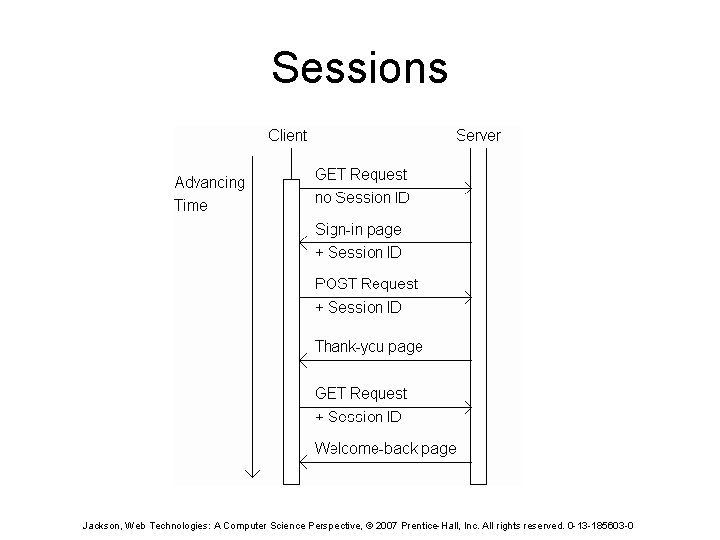 Sessions

Client

Server

Advancing Time

GET Request
no Session ID

Sign-in page
+ Session ID

POST Request
+ Session ID

Thank-you page

GET Request
+ Session ID

Welcome-back page

Jackson, Web Technologies: A Computer Science Perspective, © 2007 Prentice-Hall, Inc. All rights reserved. 0-13-185603-0